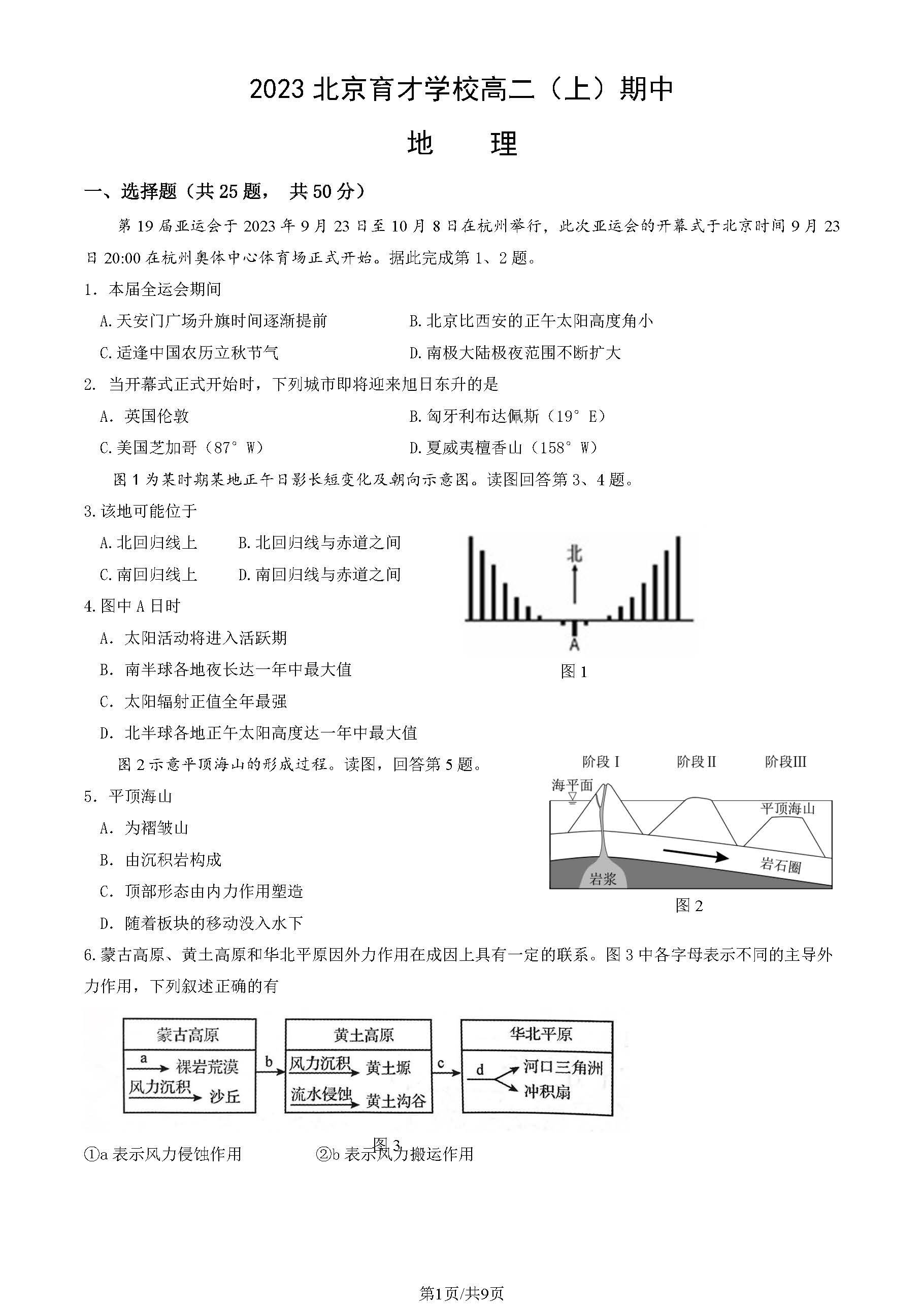 2023 北京育才学校高二（上）期中

地　　理

一、选择题（共 25 题， 共 50 分）

第 19 届亚运会于 2023 年 9 月 23 日至 10 月 8 日在杭州举行，此次亚运会的开幕式于北京时间 9 月 23 日 20:00 在杭州奥体中心体育场正式开始。据此完成第 1、2 题。

1. 本届全运会期间

A.天安门广场升旗时间逐渐提前　　B.北京比西安的正午太阳高度角小

C.适逢中国农历立秋节气　　D.南极大陆极夜范围不断扩大

2. 当开幕式正式开始时，下列城市即将迎来旭日东升的是

A. 英国伦敦　　B.匈牙利布达佩斯（19° E）

C.美国芝加哥（87° W）　　D.夏威夷檀香山（158° W）

图 1 为某时期某地正午日影长短变化及朝向示意图。读图回答第 3、4 题。

3.该地可能位于

A.北回归线上　　B.北回归线与赤道之间

C.南回归线上　　D.南回归线与赤道之间

4.图中 A 日时

A. 太阳活动将进入活跃期

B. 南半球各地夜长达一年中最大值

C. 太阳辐射正值全年最强

D. 北半球各地正午太阳高度达一年中最大值

北

A

图 1

图 2 示意平顶海山的形成过程。读图，回答第 5 题。

5. 平顶海山

A. 为褶皱山

B. 由沉积岩构成

C. 顶部形态由内力作用塑造

D. 随着板块的移动没入水下

阶段 I　阶段 II　阶段 III

海平面

平顶海山

岩石圈

岩浆

图 2

6.蒙古高原、黄土高原和华北平原因外力作用在成因上具有一定的联系。图 3 中各字母表示不同的主导外力作用，下列叙述正确的有

蒙古高原
a 裸岩荒漠
风力沉积 沙丘

b

黄土高原
风力沉积 黄土塬
流水侵蚀 黄土沟谷

c

华北平原
d 河口三角洲
冲积扇

图 3

①a 表示风力侵蚀作用　　②b 表示风力搬运作用

第1页/共9页